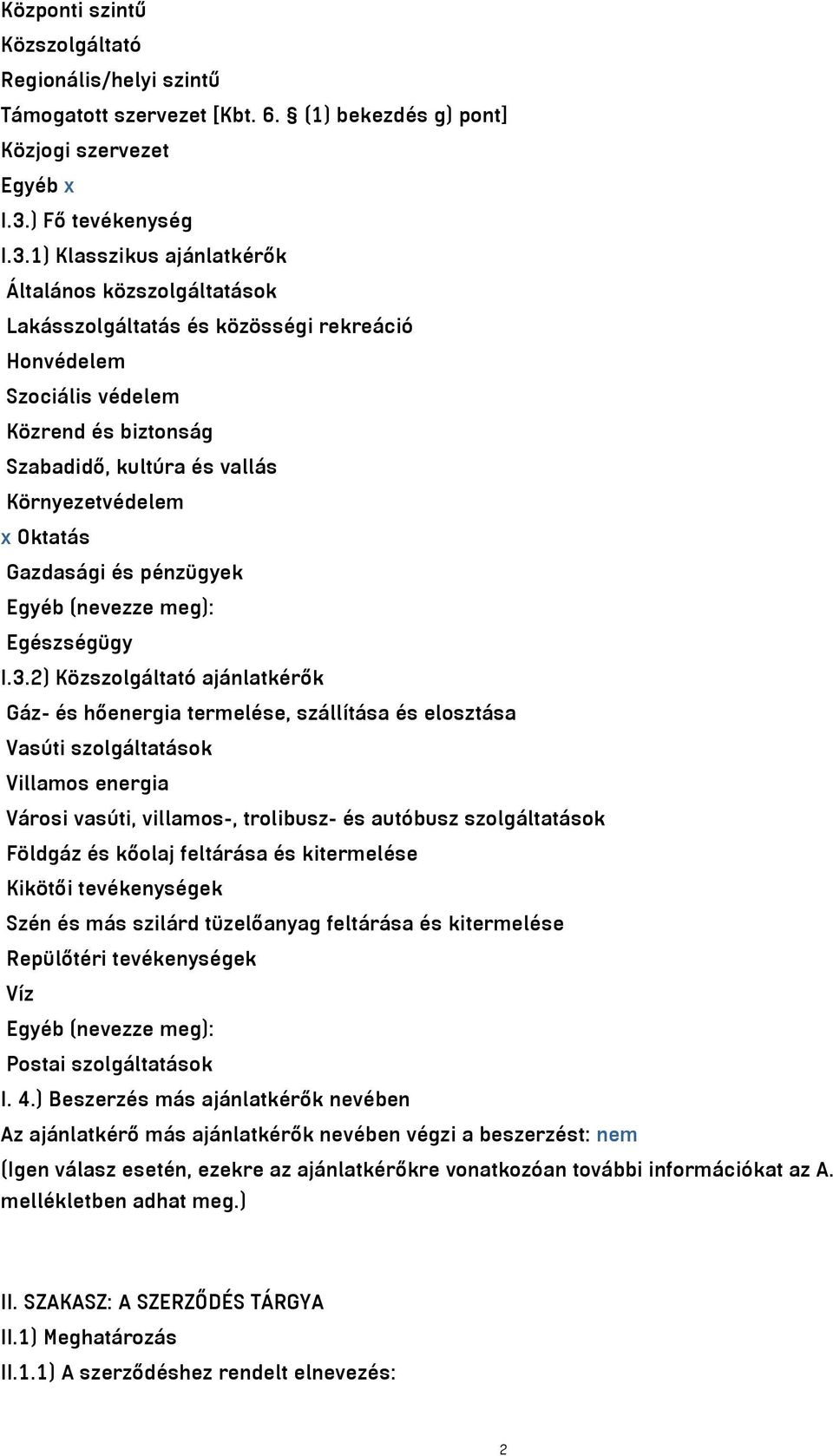 Központi szintű
Közszolgáltató
Regionális/helyi szintű
Támogatott szervezet [Kbt. 6. § (1) bekezdés g) pont]
Közjogi szervezet
Egyéb x
I.3.) Fő tevékenység
I.3.1) Klasszikus ajánlatkérők
Általános közszolgáltatások
Lakásszolgáltatás és közösségi rekreáció
Honvédelem
Szociális védelem
Közrend és biztonság
Szabadidő, kultúra és vallás
Környezetvédelem
x Oktatás
Gazdasági és pénzügyek
Egyéb (nevezze meg):
Egészségügy
I.3.2) Közszolgáltató ajánlatkérők
Gáz- és hőenergia termelése, szállítása és elosztása
Vasúti szolgáltatások
Villamos energia
Városi vasúti, villamos-, trolibusz- és autóbusz szolgáltatások
Földgáz és kőolaj feltárása és kitermelése
Kikötői tevékenységek
Szén és más szilárd tüzelőanyag feltárása és kitermelése
Repülőtéri tevékenységek
Víz
Egyéb (nevezze meg):
Postai szolgáltatások
I. 4.) Beszerzés más ajánlatkérők nevében
Az ajánlatkérő más ajánlatkérők nevében végzi a beszerzést: nem
(Igen válasz esetén, ezekre az ajánlatkérőkre vonatkozóan további információkat az A. mellékletben adhat meg.)

II. SZAKASZ: A SZERZŐDÉS TÁRGYA
II.1) Meghatározás
II.1.1) A szerződéshez rendelt elnevezés:

2